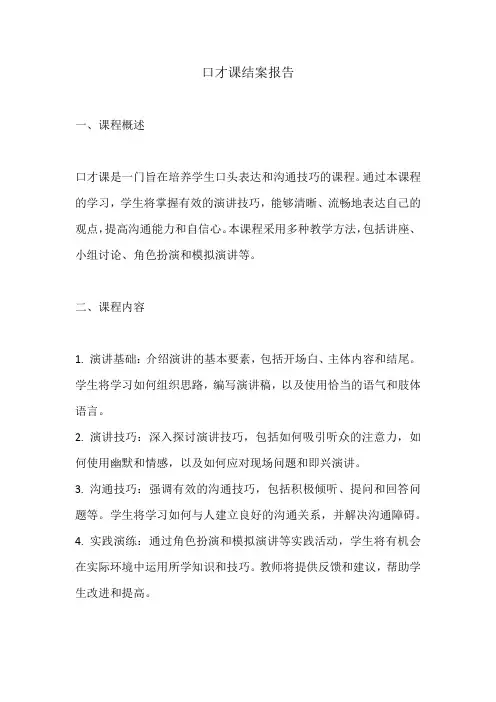 口才课结案报告

一、课程概述

口才课是一门旨在培养学生口头表达和沟通技巧的课程。通过本课程的学习，学生将掌握有效的演讲技巧，能够清晰、流畅地表达自己的观点，提高沟通能力和自信心。本课程采用多种教学方法，包括讲座、小组讨论、角色扮演和模拟演讲等。

二、课程内容

1. 演讲基础：介绍演讲的基本要素，包括开场白、主体内容和结尾。学生将学习如何组织思路，编写演讲稿，以及使用恰当的语气和肢体语言。

2. 演讲技巧：深入探讨演讲技巧，包括如何吸引听众的注意力，如何使用幽默和情感，以及如何应对现场问题和即兴演讲。

3. 沟通技巧：强调有效的沟通技巧，包括积极倾听、提问和回答问题等。学生将学习如何与人建立良好的沟通关系，并解决沟通障碍。

4. 实践演练：通过角色扮演和模拟演讲等实践活动，学生将有机会在实际环境中运用所学知识和技巧。教师将提供反馈和建议，帮助学生改进和提高。